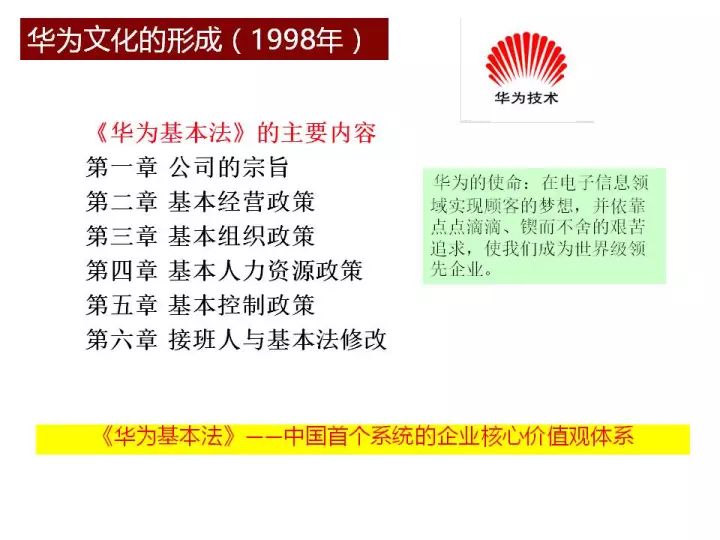 华为文化的形成（1998年）

华为技术

《华为基本法》的主要内容
第一章 公司的宗旨
第二章 基本经营政策
第三章 基本组织政策
第四章 基本人力资源政策
第五章 基本控制政策
第六章 接班人与基本法修改

华为的使命：在电子信息领域实现顾客的梦想，并依靠点点滴滴、锲而不舍的艰苦追求，使我们成为世界级领先企业。

《华为基本法》——中国首个系统的企业核心价值观体系